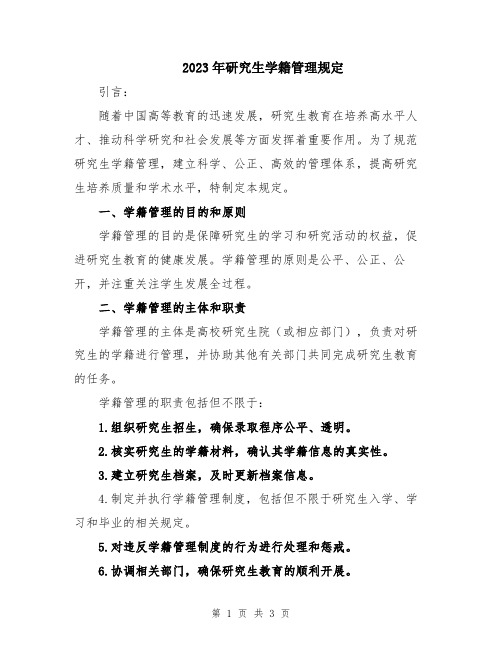 2023年研究生学籍管理规定

引言：

随着中国高等教育的迅速发展，研究生教育在培养高水平人才、推动科学研究和社会发展等方面发挥着重要作用。为了规范研究生学籍管理，建立科学、公正、高效的管理体系，提高研究生培养质量和学术水平，特制定本规定。

一、学籍管理的目的和原则

学籍管理的目的是保障研究生的学习和研究活动的权益，促进研究生教育的健康发展。学籍管理的原则是公平、公正、公开，并注重关注学生发展全过程。

二、学籍管理的主体和职责

学籍管理的主体是高校研究生院（或相应部门），负责对研究生的学籍进行管理，并协助其他有关部门共同完成研究生教育的任务。

学籍管理的职责包括但不限于：

1.组织研究生招生，确保录取程序公平、透明。

2.核实研究生的学籍材料，确认其学籍信息的真实性。

3.建立研究生档案，及时更新档案信息。

4.制定并执行学籍管理制度，包括但不限于研究生入学、学习和毕业的相关规定。

5.对违反学籍管理制度的行为进行处理和惩戒。

6.协调相关部门，确保研究生教育的顺利开展。

第 1 页 共 3 页